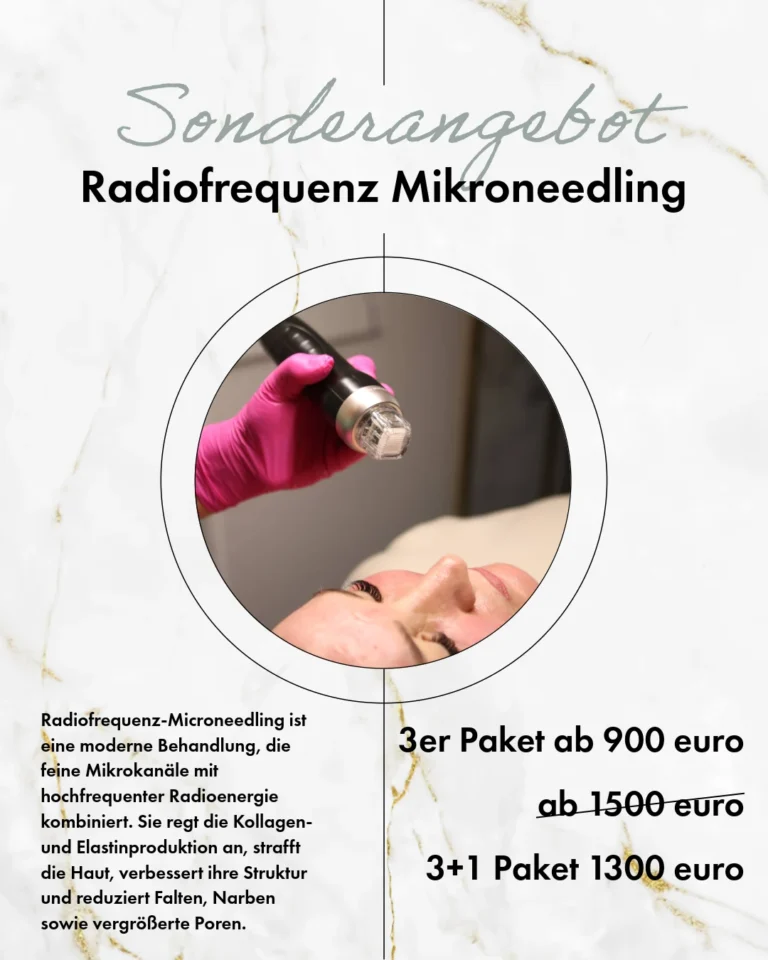 Sonderangebot

Radiofrequenz Mikroneedling

Radiofrequenz-Microneedling ist eine moderne Behandlung, die feine Mikrokanäle mit hochfrequenter Radioenergie kombiniert. Sie regt die Kollagen- und Elastinproduktion an, strafft die Haut, verbessert ihre Struktur und reduziert Falten, Narben sowie vergrößerte Poren.

3er Paket ab 900 euro

ab 1500 euro

3+1 Paket 1300 euro